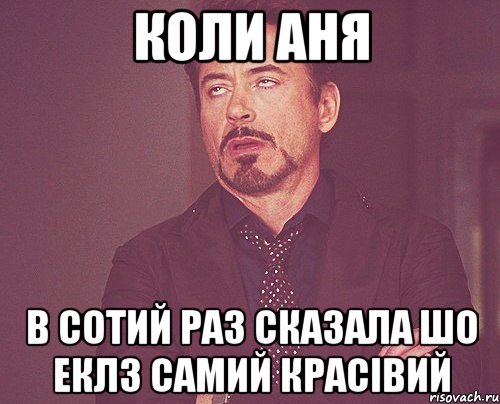 КОЛИ АНЯ

В СОТИЙ РАЗ СКАЗАЛА ШО ЕКЛЗ САМИЙ КРАСІВИЙ

risovach.ru